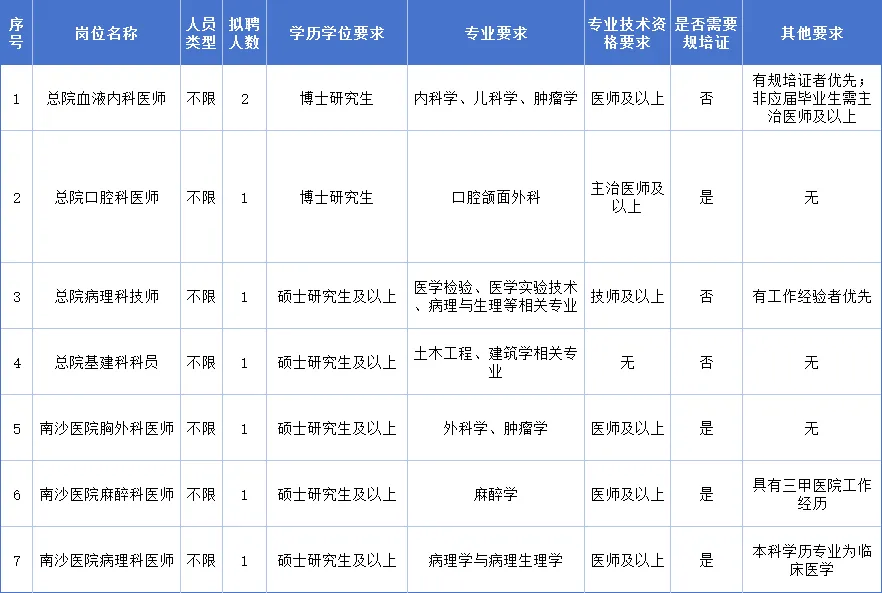 | 序号 | 岗位名称 | 人员类型 | 拟聘人数 | 学历学位要求 | 专业要求 | 专业技术资格要求 | 是否需要规培证 | 其他要求 |
|---|---|---|---|---|---|---|---|---|
| 1 | 总院血液内科医师 | 不限 | 2 | 博士研究生 | 内科学、儿科学、肿瘤学 | 医师及以上 | 否 | 有规培证者优先；非应届毕业生需主治医师及以上 |
| 2 | 总院口腔科医师 | 不限 | 1 | 博士研究生 | 口腔颌面外科 | 主治医师及以上 | 是 | 无 |
| 3 | 总院病理科技师 | 不限 | 1 | 硕士研究生及以上 | 医学检验、医学实验技术、病理与生理等相关专业 | 技师及以上 | 否 | 有工作经验者优先 |
| 4 | 总院基建科科员 | 不限 | 1 | 硕士研究生及以上 | 土木工程、建筑学相关专业 | 无 | 否 | 无 |
| 5 | 南沙医院胸外科医师 | 不限 | 1 | 硕士研究生及以上 | 外科学、肿瘤学 | 医师及以上 | 是 | 无 |
| 6 | 南沙医院麻醉科医师 | 不限 | 1 | 硕士研究生及以上 | 麻醉学 | 医师及以上 | 是 | 具有三甲医院工作经历 |
| 7 | 南沙医院病理科医师 | 不限 | 1 | 硕士研究生及以上 | 病理学与病理生理学 | 医师及以上 | 是 | 本科学历专业为临床医学 |